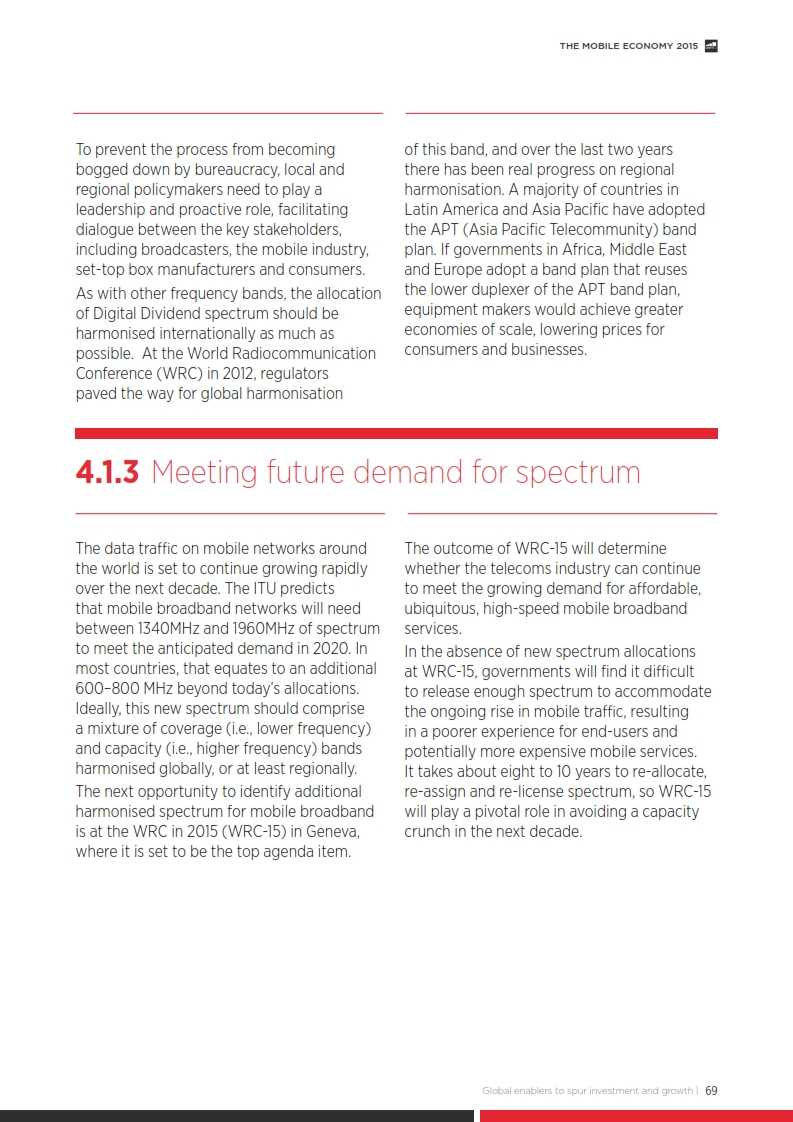 THE MOBILE ECONOMY 2015

To prevent the process from becoming bogged down by bureaucracy, local and regional policymakers need to play a leadership and proactive role, facilitating dialogue between the key stakeholders, including broadcasters, the mobile industry, set-top box manufacturers and consumers.

As with other frequency bands, the allocation of Digital Dividend spectrum should be harmonised internationally as much as possible. At the World Radiocommunication Conference (WRC) in 2012, regulators paved the way for global harmonisation of this band, and over the last two years there has been real progress on regional harmonisation. A majority of countries in Latin America and Asia Pacific have adopted the APT (Asia Pacific Telecommunity) band plan. If governments in Africa, Middle East and Europe adopt a band plan that reuses the lower duplexer of the APT band plan, equipment makers would achieve greater economies of scale, lowering prices for consumers and businesses.

4.1.3 Meeting future demand for spectrum

The data traffic on mobile networks around the world is set to continue growing rapidly over the next decade. The ITU predicts that mobile broadband networks will need between 1340MHz and 1960MHz of spectrum to meet the anticipated demand in 2020. In most countries, that equates to an additional 600–800 MHz beyond today's allocations. Ideally, this new spectrum should comprise a mixture of coverage (i.e., lower frequency) and capacity (i.e., higher frequency) bands harmonised globally, or at least regionally.

The next opportunity to identify additional harmonised spectrum for mobile broadband is at the WRC in 2015 (WRC-15) in Geneva, where it is set to be the top agenda item.

The outcome of WRC-15 will determine whether the telecoms industry can continue to meet the growing demand for affordable, ubiquitous, high-speed mobile broadband services.

In the absence of new spectrum allocations at WRC-15, governments will find it difficult to release enough spectrum to accommodate the ongoing rise in mobile traffic, resulting in a poorer experience for end-users and potentially more expensive mobile services. It takes about eight to 10 years to re-allocate, re-assign and re-license spectrum, so WRC-15 will play a pivotal role in avoiding a capacity crunch in the next decade.

Global enablers to spur investment and growth | 69